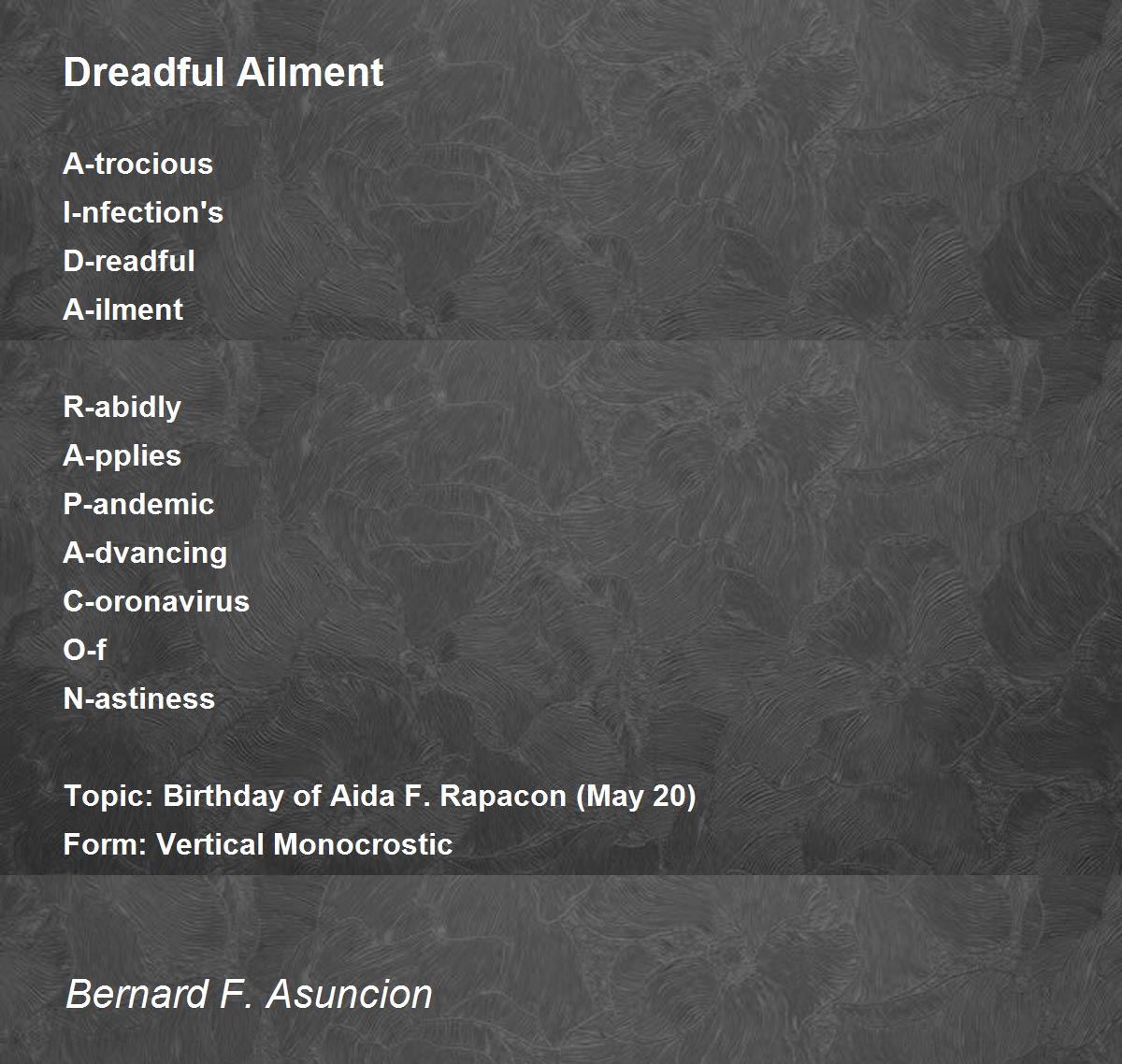 Dreadful Ailment

A-trocious
I-nfection's
D-readful
A-ilment

R-abidly
A-pplies
P-andemic
A-dvancing
C-oronavirus
O-f
N-astiness

Topic: Birthday of Aida F. Rapacon (May 20)
Form: Vertical Monocrostic

Bernard F. Asuncion